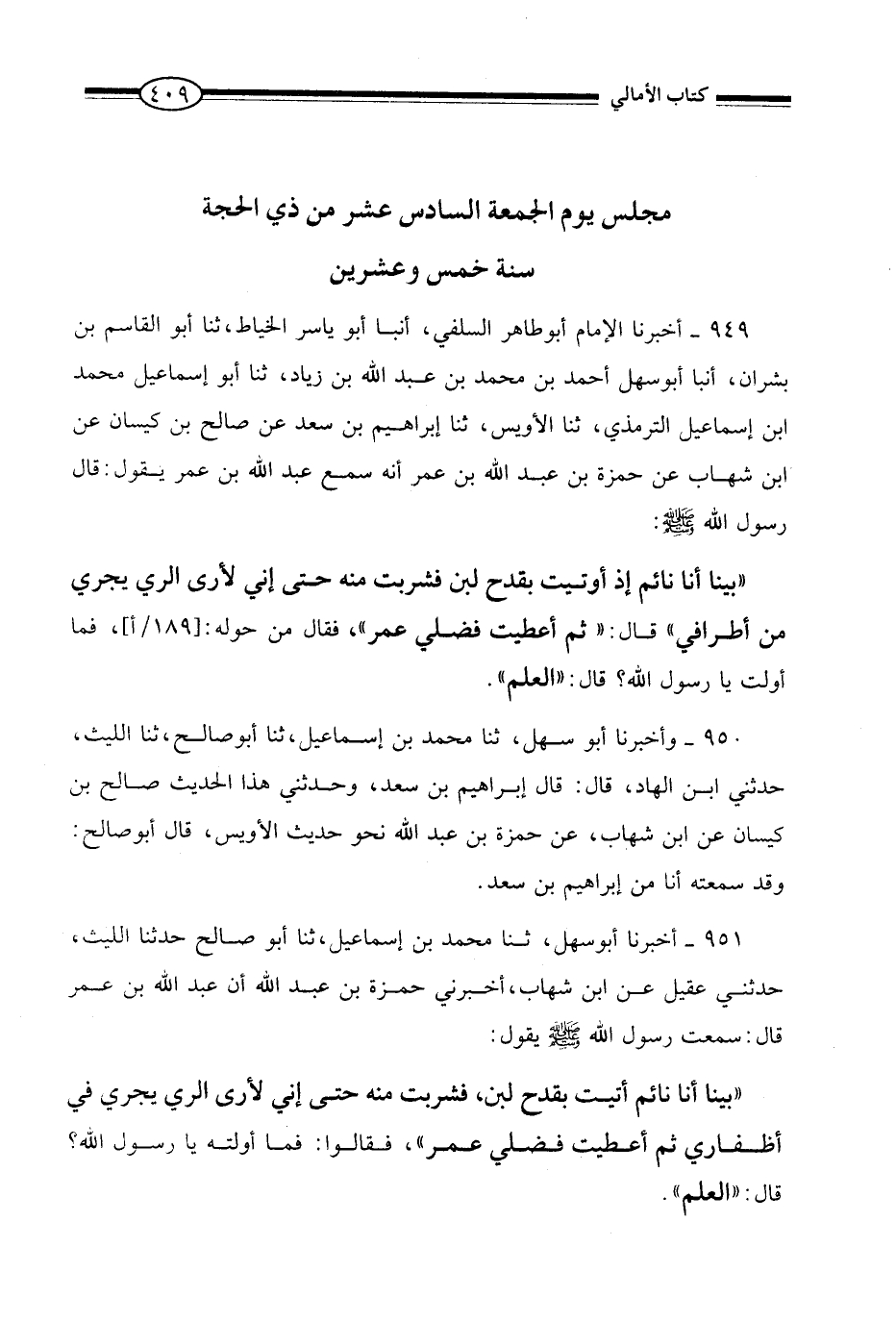 كتاب الأمالي ٤٠٩

مجلس يوم الجمعة السادس عشر من ذي الحجة
سنة خمس وعشرين

٩٤٩ ـ أخبرنا الإمام أبوطاهر السلفي، أنبا أبو ياسر الخياط، ثنا أبو القاسم بن بشران، أنبا أبوسهل أحمد بن محمد بن عبد الله بن زياد، ثنا أبو إسماعيل محمد ابن إسماعيل الترمذي، ثنا الأويس، ثنا إبراهيم بن سعد عن صالح بن كيسان عن ابن شهاب عن حمزة بن عبد الله بن عمر أنه سمع عبد الله بن عمر يقول: قال رسول الله ﷺ:

«بينا أنا نائم إذ أوتيت بقدح لبن فشربت منه حتى إني لأرى الري يجري من أطرافي» قال: « ثم أعطيت فضلي عمر»، فقال من حوله: [١٨٩/أ]، فما أولت يا رسول الله؟ قال: «العلم».

٩٥٠ ـ وأخبرنا أبو سهل، ثنا محمد بن إسماعيل، ثنا أبوصالح، ثنا الليث، حدثني ابن الهاد، قال: قال إبراهيم بن سعد، وحدثني هذا الحديث صالح بن كيسان عن ابن شهاب، عن حمزة بن عبد الله نحو حديث الأويس، قال أبوصالح: وقد سمعته أنا من إبراهيم بن سعد.

٩٥١ ـ أخبرنا أبوسهل، ثنا محمد بن إسماعيل، ثنا أبو صالح حدثنا الليث، حدثني عقيل عن ابن شهاب، أخبرني حمزة بن عبد الله أن عبد الله بن عمر قال: سمعت رسول الله ﷺ يقول:

«بينا أنا نائم أتيت بقدح لبن، فشربت منه حتى إني لأرى الري يجري في أظفاري ثم أعطيت فضلي عمر»، فقالوا: فما أولته يا رسول الله؟ قال: «العلم».